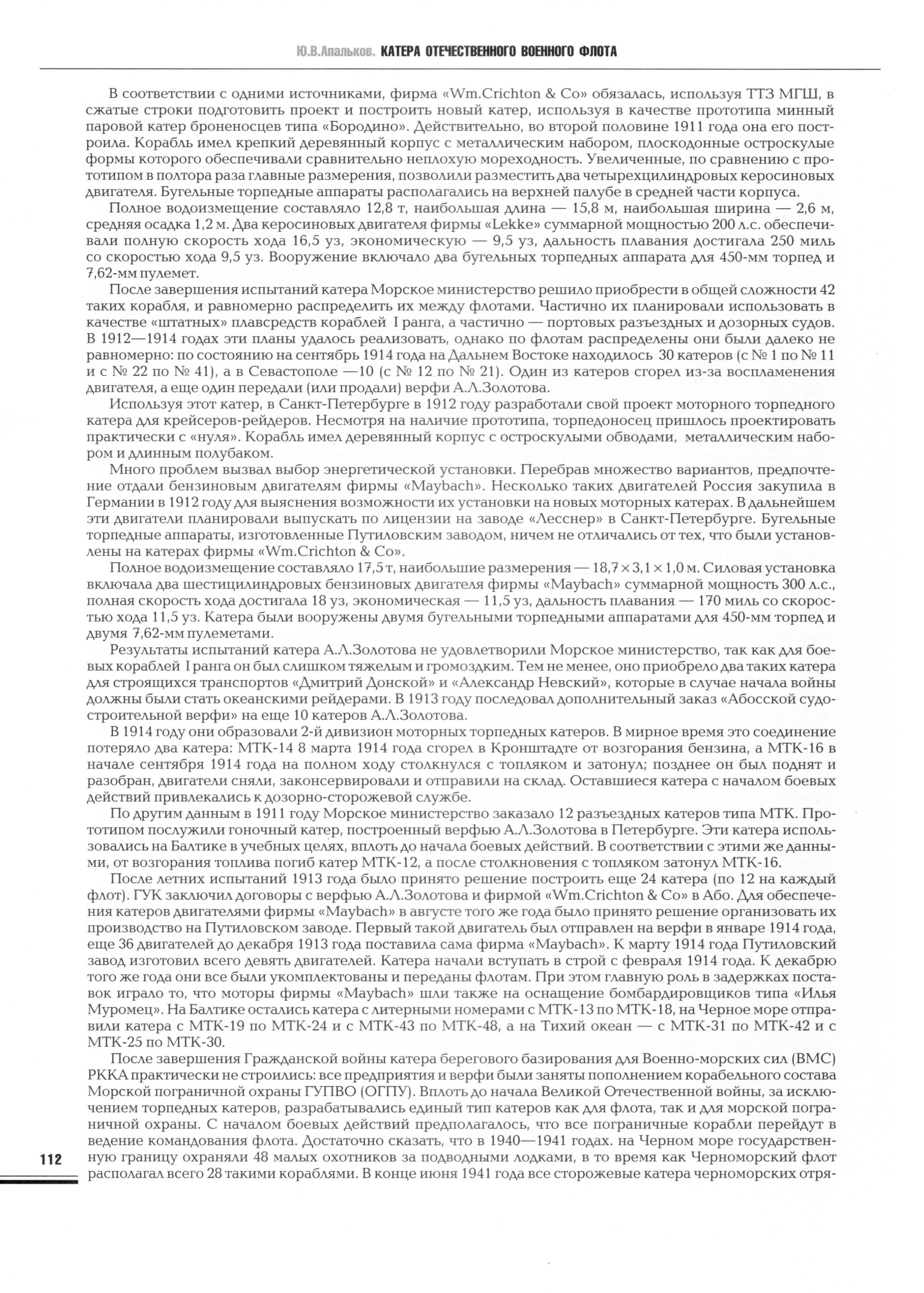 Ю.В.Апальков. КАТЕРА ОТЕЧЕСТВЕННОГО ВОЕННОГО ФЛОТА

В соответствии с одними источниками, фирма «Wm.Crichton & Co» обязалась, используя ТТЗ МГШ, в сжатые строки подготовить проект и построить новый катер, используя в качестве прототипа минный паровой катер броненосцев типа «Бородино». Действительно, во второй половине 1911 года она его построила. Корабль имел крепкий деревянный корпус с металлическим набором, плоскодонные остроскулые формы которого обеспечивали сравнительно неплохую мореходность. Увеличенные, по сравнению с прототипом в полтора раза главные размерения, позволили разместить два четырехцилиндровых керосиновых двигателя. Бугельные торпедные аппараты располагались на верхней палубе в средней части корпуса.

Полное водоизмещение составляло 12,8 т, наибольшая длина — 15,8 м, наибольшая ширина — 2,6 м, средняя осадка 1,2 м. Два керосиновых двигателя фирмы «Lekke» суммарной мощностью 200 л.с. обеспечивали полную скорость хода 16,5 уз, экономическую — 9,5 уз, дальность плавания достигала 250 миль со скоростью хода 9,5 уз. Вооружение включало два бугельных торпедных аппарата для 450-мм торпед и 7,62-мм пулемет.

После завершения испытаний катера Морское министерство решило приобрести в общей сложности 42 таких корабля, и равномерно распределить их между флотами. Частично их планировали использовать в качестве «штатных» плавсредств кораблей I ранга, а частично — портовых разъездных и дозорных судов. В 1912—1914 годах эти планы удалось реализовать, однако по флотам распределены они были далеко не равномерно: по состоянию на сентябрь 1914 года на Дальнем Востоке находилось 30 катеров (с № 1 по № 11 и с № 22 по № 41), а в Севастополе —10 (с № 12 по № 21). Один из катеров сгорел из-за воспламенения двигателя, а еще один передали (или продали) верфи А.Л.Золотова.

Используя этот катер, в Санкт-Петербурге в 1912 году разработали свой проект моторного торпедного катера для крейсеров-рейдеров. Несмотря на наличие прототипа, торпедоносец пришлось проектировать практически с «нуля». Корабль имел деревянный корпус с остроскулыми обводами, металлическим набором и длинным полубаком.

Много проблем вызвал выбор энергетической установки. Перебрав множество вариантов, предпочтение отдали бензиновым двигателям фирмы «Maybach». Несколько таких двигателей Россия закупила в Германии в 1912 году для выяснения возможности их установки на новых моторных катерах. В дальнейшем эти двигатели планировали выпускать по лицензии на заводе «Лесснер» в Санкт-Петербурге. Бугельные торпедные аппараты, изготовленные Путиловским заводом, ничем не отличались от тех, что были установлены на катерах фирмы «Wm.Crichton & Co».

Полное водоизмещение составляло 17,5 т, наибольшие размерения — 18,7 × 3,1 × 1,0 м. Силовая установка включала два шестицилиндровых бензиновых двигателя фирмы «Maybach» суммарной мощность 300 л.с., полная скорость хода достигала 18 уз, экономическая — 11,5 уз, дальность плавания — 170 миль со скоростью хода 11,5 уз. Катера были вооружены двумя бугельными торпедными аппаратами для 450-мм торпед и двумя 7,62-мм пулеметами.

Результаты испытаний катера А.Л.Золотова не удовлетворили Морское министерство, так как для боевых кораблей I ранга он был слишком тяжелым и громоздким. Тем не менее, оно приобрело два таких катера для строящихся транспортов «Дмитрий Донской» и «Александр Невский», которые в случае начала войны должны были стать океанскими рейдерами. В 1913 году последовал дополнительный заказ «Абосской судостроительной верфи» на еще 10 катеров А.Л.Золотова.

В 1914 году они образовали 2-й дивизион моторных торпедных катеров. В мирное время это соединение потеряло два катера: МТК-14 8 марта 1914 года сгорел в Кронштадте от возгорания бензина, а МТК-16 в начале сентября 1914 года на полном ходу столкнулся с топляком и затонул; позднее он был поднят и разобран, двигатели сняли, законсервировали и отправили на склад. Оставшиеся катера с началом боевых действий привлекались к дозорно-сторожевой службе.

По другим данным в 1911 году Морское министерство заказало 12 разъездных катеров типа МТК. Прототипом послужили гоночный катер, построенный верфью А.Л.Золотова в Петербурге. Эти катера использовались на Балтике в учебных целях, вплоть до начала боевых действий. В соответствии с этими же данными, от возгорания топлива погиб катер МТК-12, а после столкновения с топляком затонул МТК-16.

После летних испытаний 1913 года было принято решение построить еще 24 катера (по 12 на каждый флот). ГУК заключил договоры с верфью А.Л.Золотова и фирмой «Wm.Crichton & Co» в Або. Для обеспечения катеров двигателями фирмы «Maybach» в августе того же года было принято решение организовать их производство на Путиловском заводе. Первый такой двигатель был отправлен на верфи в январе 1914 года, еще 36 двигателей до декабря 1913 года поставила сама фирма «Maybach». К марту 1914 года Путиловский завод изготовил всего девять двигателей. Катера начали вступать в строй с февраля 1914 года. К декабрю того же года они все были укомплектованы и переданы флотам. При этом главную роль в задержках поставок играло то, что моторы фирмы «Maybach» шли также на оснащение бомбардировщиков типа «Илья Муромец». На Балтике остались катера с литерными номерами с МТК-13 по МТК-18, на Черное море отправили катера с МТК-19 по МТК-24 и с МТК-43 по МТК-48, а на Тихий океан — с МТК-31 по МТК-42 и с МТК-25 по МТК-30.

После завершения Гражданской войны катера берегового базирования для Военно-морских сил (ВМС) РККА практически не строились: все предприятия и верфи были заняты пополнением корабельного состава Морской пограничной охраны ГУПВО (ОГПУ). Вплоть до начала Великой Отечественной войны, за исключением торпедных катеров, разрабатывались единый тип катеров как для флота, так и для морской пограничной охраны. С началом боевых действий предполагалось, что все пограничные корабли перейдут в ведение командования флота. Достаточно сказать, что в 1940—1941 годах. на Черном море государственную границу охраняли 48 малых охотников за подводными лодками, в то время как Черноморский флот располагал всего 28 такими кораблями. В конце июня 1941 года все сторожевые катера черноморских отря-

112